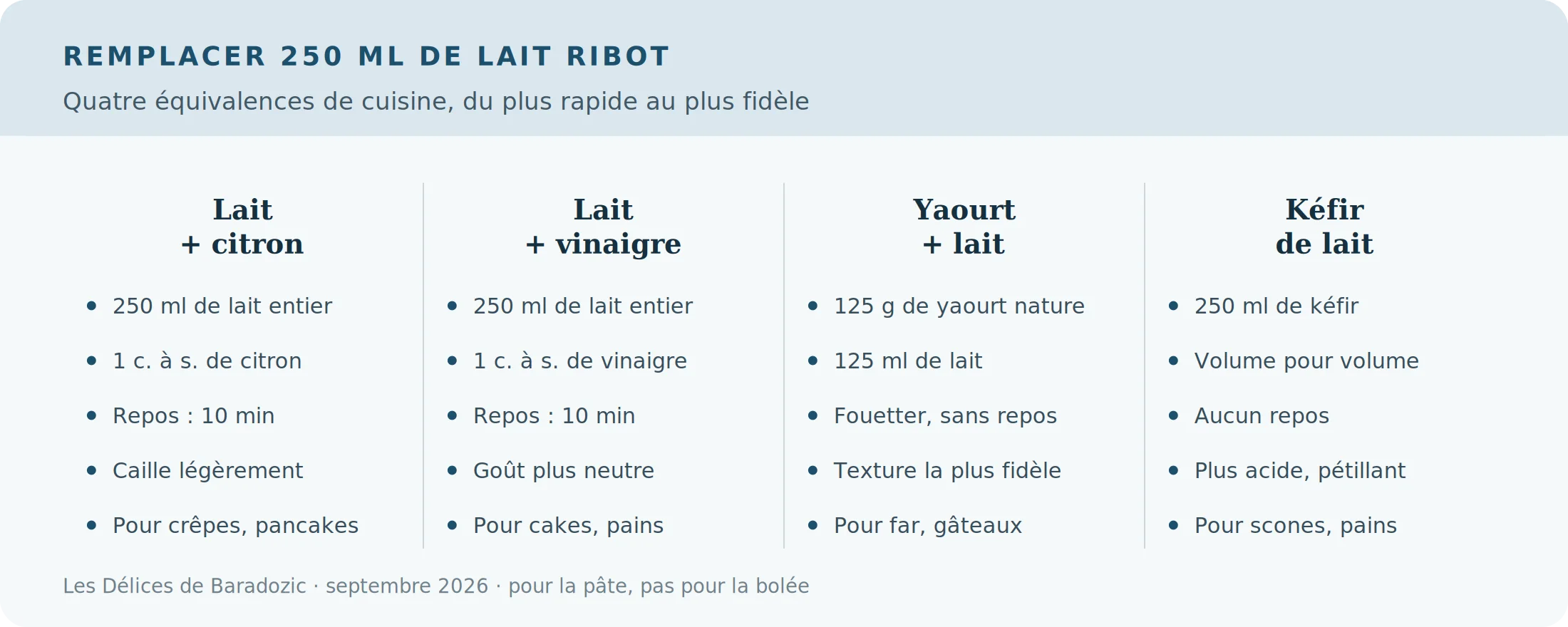 REMPLACER 250 ML DE LAIT RIBOT

Quatre équivalences de cuisine, du plus rapide au plus fidèle

Lait
+ citron

- 250 ml de lait entier
- 1 c. à s. de citron
- Repos : 10 min
- Caille légèrement
- Pour crêpes, pancakes

Lait
+ vinaigre

- 250 ml de lait entier
- 1 c. à s. de vinaigre
- Repos : 10 min
- Goût plus neutre
- Pour cakes, pains

Yaourt
+ lait

- 125 g de yaourt nature
- 125 ml de lait
- Fouetter, sans repos
- Texture la plus fidèle
- Pour far, gâteaux

Kéfir
de lait

- 250 ml de kéfir
- Volume pour volume
- Aucun repos
- Plus acide, pétillant
- Pour scones, pains

Les Délices de Baradozic · septembre 2026 · pour la pâte, pas pour la bolée